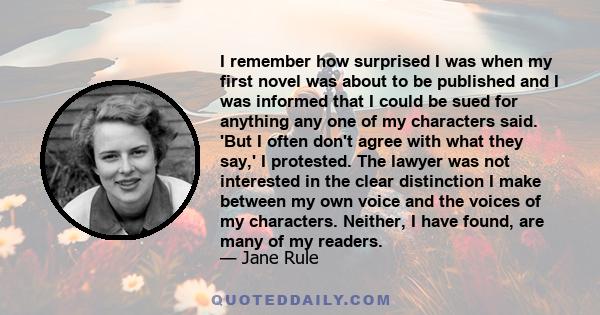 I remember how surprised I was when my first novel was about to be published and I was informed that I could be sued for anything any one of my characters said. 'But I often don't agree with what they say,' I protested. The lawyer was not interested in the clear distinction I make between my own voice and the voices of my characters. Neither, I have found, are many of my readers.
— Jane Rule

QUOTEDDAILY.COM